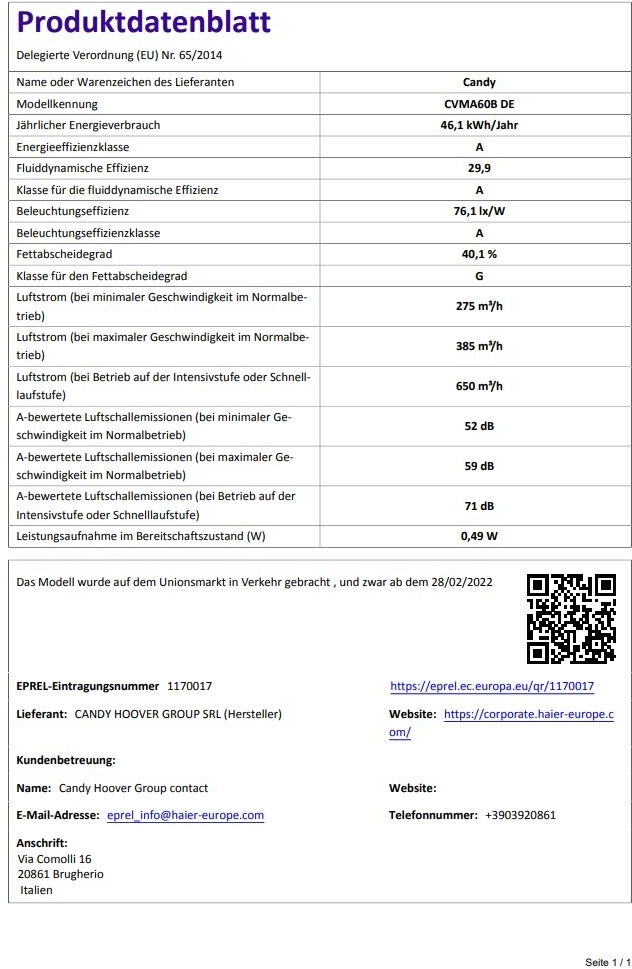 Produktdatenblatt

Delegierte Verordnung (EU) Nr. 65/2014

| Name oder Warenzeichen des Lieferanten | Candy |
|---|---|
| Modellkennung | CVMA60B DE |
| Jährlicher Energieverbrauch | 46,1 kWh/Jahr |
| Energieeffizienzklasse | A |
| Fluiddynamische Effizienz | 29,9 |
| Klasse für die fluiddynamische Effizienz | A |
| Beleuchtungseffizienz | 76,1 lx/W |
| Beleuchtungseffizienzklasse | A |
| Fettabscheidegrad | 40,1 % |
| Klasse für den Fettabscheidegrad | G |
| Luftstrom (bei minimaler Geschwindigkeit im Normalbetrieb) | 275 m³/h |
| Luftstrom (bei maximaler Geschwindigkeit im Normalbetrieb) | 385 m³/h |
| Luftstrom (bei Betrieb auf der Intensivstufe oder Schnelllaufstufe) | 650 m³/h |
| A-bewertete Luftschallemissionen (bei minimaler Geschwindigkeit im Normalbetrieb) | 52 dB |
| A-bewertete Luftschallemissionen (bei maximaler Geschwindigkeit im Normalbetrieb) | 59 dB |
| A-bewertete Luftschallemissionen (bei Betrieb auf der Intensivstufe oder Schnelllaufstufe) | 71 dB |
| Leistungsaufnahme im Bereitschaftszustand (W) | 0,49 W |

Das Modell wurde auf dem Unionsmarkt in Verkehr gebracht , und zwar ab dem 28/02/2022

EPREL-Eintragungsnummer 1170017 https://eprel.ec.europa.eu/qr/1170017

Lieferant: CANDY HOOVER GROUP SRL (Hersteller) Website: https://corporate.haier-europe.com/

Kundenbetreuung:

Name: Candy Hoover Group contact Website:

E-Mail-Adresse: eprel_info@haier-europe.com Telefonnummer: +3903920861

Anschrift:
Via Comolli 16
20861 Brugherio
Italien

Seite 1 / 1